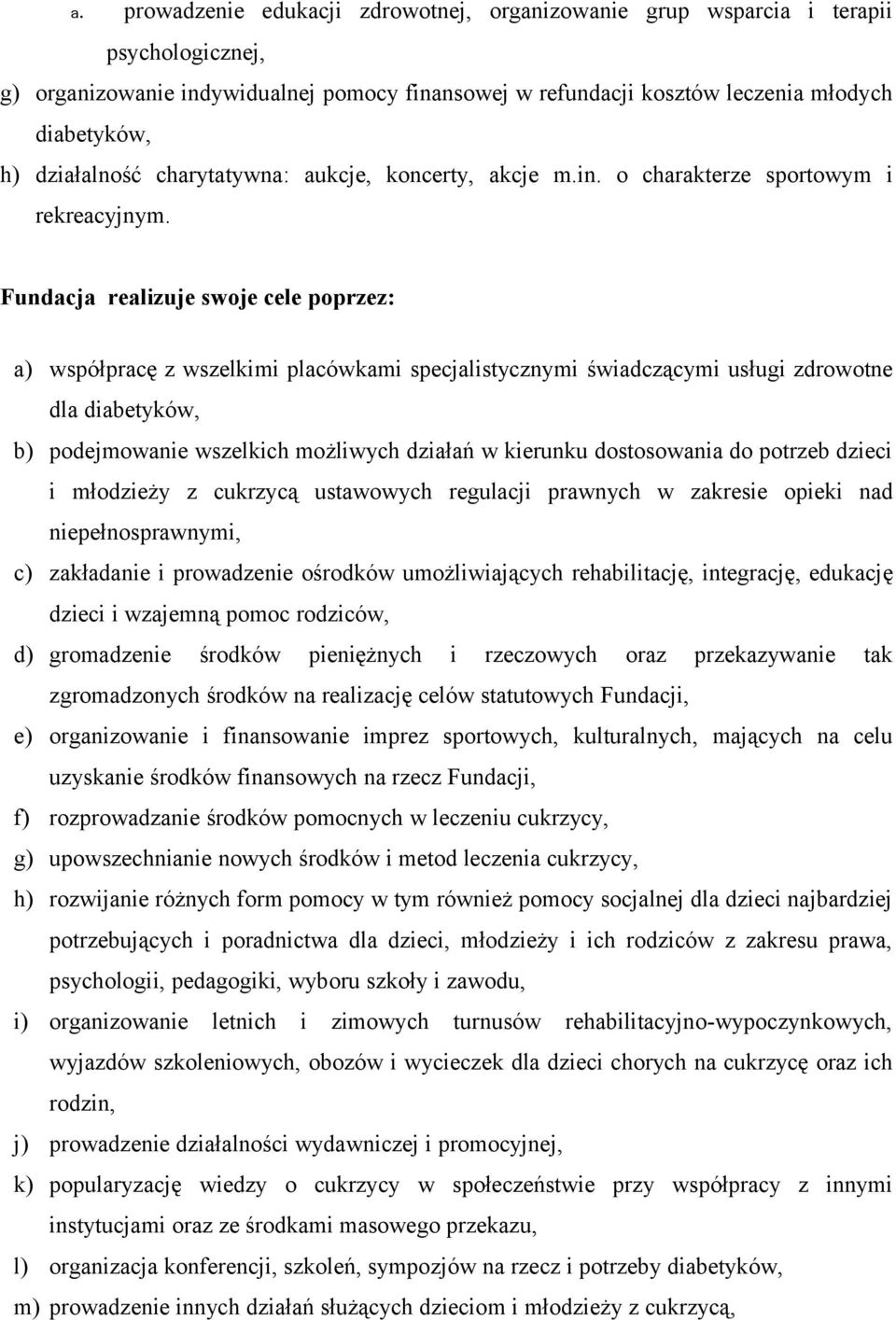 a. prowadzenie edukacji zdrowotnej, organizowanie grup wsparcia i terapii psychologicznej,

g) organizowanie indywidualnej pomocy finansowej w refundacji kosztów leczenia młodych diabetyków,

h) działalność charytatywna: aukcje, koncerty, akcje m.in. o charakterze sportowym i rekreacyjnym.

Fundacja realizuje swoje cele poprzez:

a) współpracę z wszelkimi placówkami specjalistycznymi świadczącymi usługi zdrowotne dla diabetyków,

b) podejmowanie wszelkich możliwych działań w kierunku dostosowania do potrzeb dzieci i młodzieży z cukrzycą ustawowych regulacji prawnych w zakresie opieki nad niepełnosprawnymi,

c) zakładanie i prowadzenie ośrodków umożliwiających rehabilitację, integrację, edukację dzieci i wzajemną pomoc rodziców,

d) gromadzenie środków pieniężnych i rzeczowych oraz przekazywanie tak zgromadzonych środków na realizację celów statutowych Fundacji,

e) organizowanie i finansowanie imprez sportowych, kulturalnych, mających na celu uzyskanie środków finansowych na rzecz Fundacji,

f) rozprowadzanie środków pomocnych w leczeniu cukrzycy,

g) upowszechnianie nowych środków i metod leczenia cukrzycy,

h) rozwijanie różnych form pomocy w tym również pomocy socjalnej dla dzieci najbardziej potrzebujących i poradnictwa dla dzieci, młodzieży i ich rodziców z zakresu prawa, psychologii, pedagogiki, wyboru szkoły i zawodu,

i) organizowanie letnich i zimowych turnusów rehabilitacyjno-wypoczynkowych, wyjazdów szkoleniowych, obozów i wycieczek dla dzieci chorych na cukrzycę oraz ich rodzin,

j) prowadzenie działalności wydawniczej i promocyjnej,

k) popularyzację wiedzy o cukrzycy w społeczeństwie przy współpracy z innymi instytucjami oraz ze środkami masowego przekazu,

l) organizacja konferencji, szkoleń, sympozjów na rzecz i potrzeby diabetyków,

m) prowadzenie innych działań służących dzieciom i młodzieży z cukrzycą,